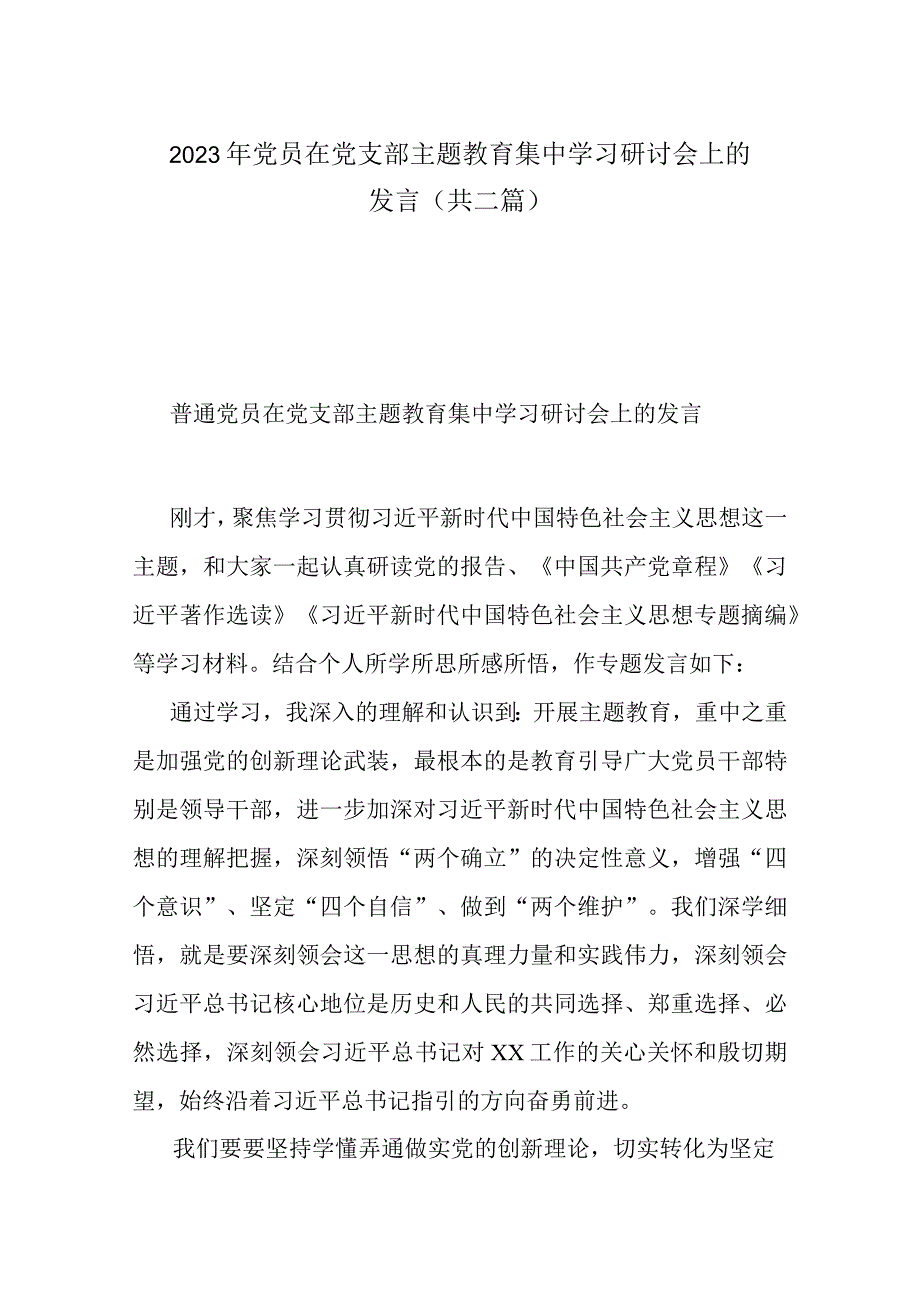 2023年党员在党支部主题教育集中学习研讨会上的发言（共二篇）

普通党员在党支部主题教育集中学习研讨会上的发言

刚才，聚焦学习贯彻习近平新时代中国特色社会主义思想这一主题，和大家一起认真研读党的报告、《中国共产党章程》《习近平著作选读》《习近平新时代中国特色社会主义思想专题摘编》等学习材料。结合个人所学所思所感所悟，作专题发言如下：

通过学习，我深入的理解和认识到：开展主题教育，重中之重是加强党的创新理论武装，最根本的是教育引导广大党员干部特别是领导干部，进一步加深对习近平新时代中国特色社会主义思想的理解把握，深刻领悟“两个确立”的决定性意义，增强“四个意识”、坚定“四个自信”、做到“两个维护”。我们深学细悟，就是要深刻领会这一思想的真理力量和实践伟力，深刻领会习近平总书记核心地位是历史和人民的共同选择、郑重选择、必然选择，深刻领会习近平总书记对XX工作的关心关怀和殷切期望，始终沿着习近平总书记指引的方向奋勇前进。

我们要要坚持学懂弄通做实党的创新理论，切实转化为坚定